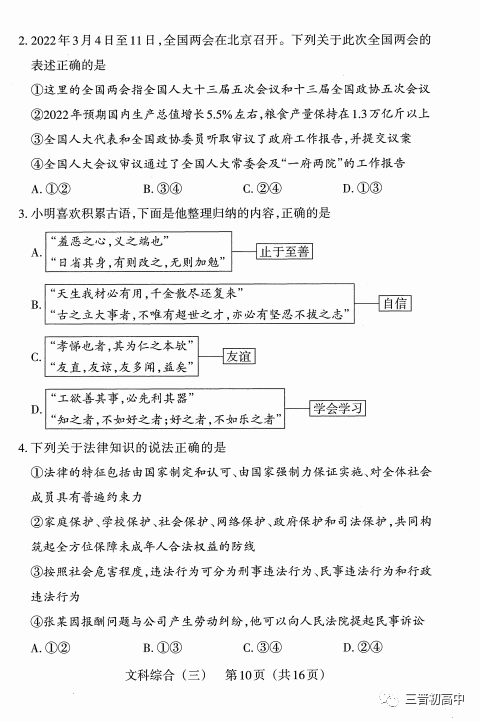 2. 2022年3月4日至11日，全国两会在北京召开。下列关于此次全国两会的表述正确的是

①这里的全国两会指全国人大十三届五次会议和十三届全国政协五次会议

②2022年预期国内生产总值增长5.5%左右，粮食产量保持在1.3万亿斤以上

③全国人大代表和全国政协委员听取审议了政府工作报告，并提交议案

④全国人大会议审议通过了全国人大常委会及“一府两院”的工作报告

A. ①②　　B. ③④　　C. ②④　　D. ①③

3. 小明喜欢积累古语，下面是他整理归纳的内容，正确的是

A. “羞恶之心，义之端也” “日省其身，有则改之，无则加勉” 止于至善

B. “天生我材必有用，千金散尽还复来” “古之立大事者，不唯有超世之才，亦必有坚忍不拔之志” 自信

C. “孝悌也者，其为仁之本欤” “友直，友谅，友多闻，益矣” 友谊

D. “工欲善其事，必先利其器” “知之者，不如好之者；好之者，不如乐之者” 学会学习

4. 下列关于法律知识的说法正确的是

①法律的特征包括由国家制定和认可、由国家强制力保证实施、对全体社会成员具有普遍约束力

②家庭保护、学校保护、社会保护、网络保护、政府保护和司法保护，共同构筑起全方位保障未成年人合法权益的防线

③按照社会危害程度，违法行为可分为刑事违法行为、民事违法行为和行政违法行为

④张某因报酬问题与公司产生劳动纠纷，他可以向人民法院提起民事诉讼

A. ①②　　B. ①③　　C. ③④　　D. ②④

文科综合（三）　第10页（共16页）

三晋初高中